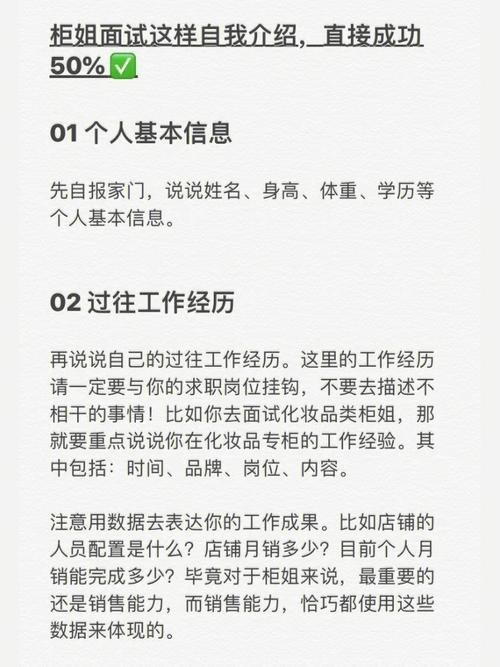 柜姐面试这样自我介绍，直接成功50%✅

01 个人基本信息

先自报家门，说说姓名、身高、体重、学历等个人基本信息。

02 过往工作经历

再说说自己的过往工作经历。这里的工作经历请一定要与你的求职岗位挂钩，不要去描述不相干的事情！比如你去面试化妆品类柜姐，那就要重点说说你在化妆品专柜的工作经验。其中包括：时间、品牌、岗位、内容。

注意用数据去表达你的工作成果。比如店铺的人员配置是什么？店铺月销多少？目前个人月销能完成多少？毕竟对于柜姐来说，最重要的还是销售能力，而销售能力，恰巧都使用这些数据来体现的。